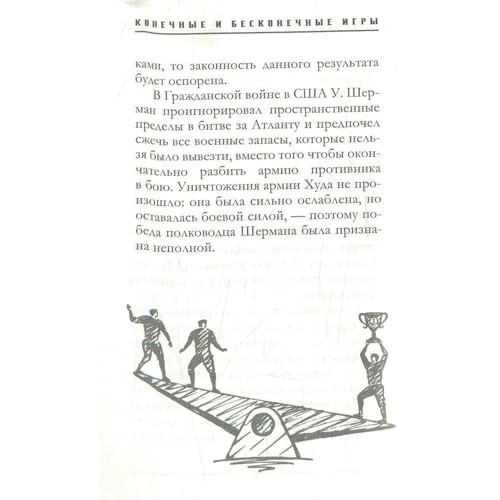 КОНЕЧНЫЕ И БЕСКОНЕЧНЫЕ ИГРЫ

ками, то законность данного результата будет оспорена.

В Гражданской войне в США У. Шерман проигнорировал пространственные пределы в битве за Атланту и предпочел сжечь все военные запасы, которые нельзя было вывезти, вместо того чтобы окончательно разбить армию противника в бою. Уничтожения армии Худа не произошло: она была сильно ослаблена, но оставалась боевой силой, — поэтому победа полководца Шермана была признана неполной.